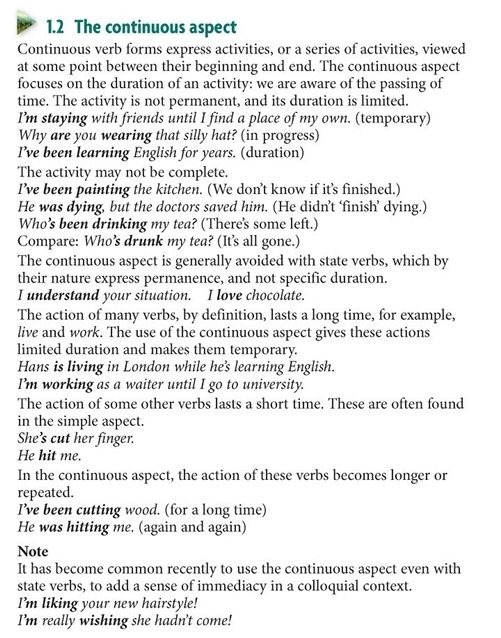 1.2 The continuous aspect

Continuous verb forms express activities, or a series of activities, viewed at some point between their beginning and end. The continuous aspect focuses on the duration of an activity: we are aware of the passing of time. The activity is not permanent, and its duration is limited.
I'm staying with friends until I find a place of my own. (temporary)
Why are you wearing that silly hat? (in progress)
I've been learning English for years. (duration)
The activity may not be complete.
I've been painting the kitchen. (We don't know if it's finished.)
He was dying, but the doctors saved him. (He didn't 'finish' dying.)
Who's been drinking my tea? (There's some left.)
Compare: Who's drunk my tea? (It's all gone.)
The continuous aspect is generally avoided with state verbs, which by their nature express permanence, and not specific duration.
I understand your situation. I love chocolate.
The action of many verbs, by definition, lasts a long time, for example, live and work. The use of the continuous aspect gives these actions limited duration and makes them temporary.
Hans is living in London while he's learning English.
I'm working as a waiter until I go to university.
The action of some other verbs lasts a short time. These are often found in the simple aspect.
She's cut her finger.
He hit me.
In the continuous aspect, the action of these verbs becomes longer or repeated.
I've been cutting wood. (for a long time)
He was hitting me. (again and again)

Note
It has become common recently to use the continuous aspect even with state verbs, to add a sense of immediacy in a colloquial context.
I'm liking your new hairstyle!
I'm really wishing she hadn't come!